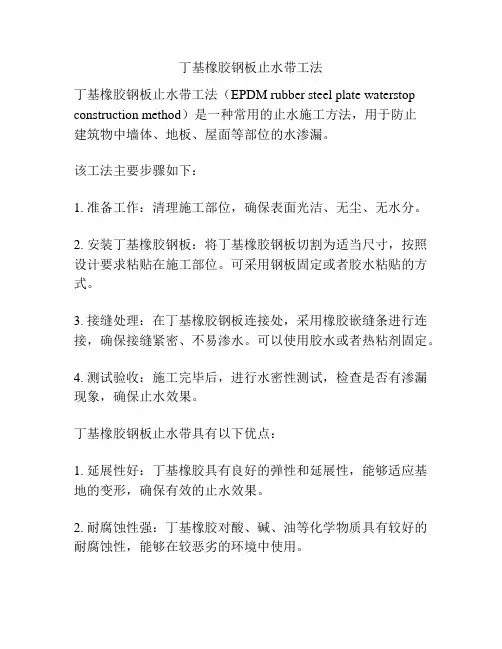 丁基橡胶钢板止水带工法

丁基橡胶钢板止水带工法（EPDM rubber steel plate waterstop construction method）是一种常用的止水施工方法，用于防止建筑物中墙体、地板、屋面等部位的水渗漏。

该工法主要步骤如下：

1. 准备工作：清理施工部位，确保表面光洁、无尘、无水分。

2. 安装丁基橡胶钢板：将丁基橡胶钢板切割为适当尺寸，按照设计要求粘贴在施工部位。可采用钢板固定或者胶水粘贴的方式。

3. 接缝处理：在丁基橡胶钢板连接处，采用橡胶嵌缝条进行连接，确保接缝紧密、不易渗水。可以使用胶水或者热粘剂固定。

4. 测试验收：施工完毕后，进行水密性测试，检查是否有渗漏现象，确保止水效果。

丁基橡胶钢板止水带具有以下优点：

1. 延展性好：丁基橡胶具有良好的弹性和延展性，能够适应基地的变形，确保有效的止水效果。

2. 耐腐蚀性强：丁基橡胶对酸、碱、油等化学物质具有较好的耐腐蚀性，能够在较恶劣的环境中使用。